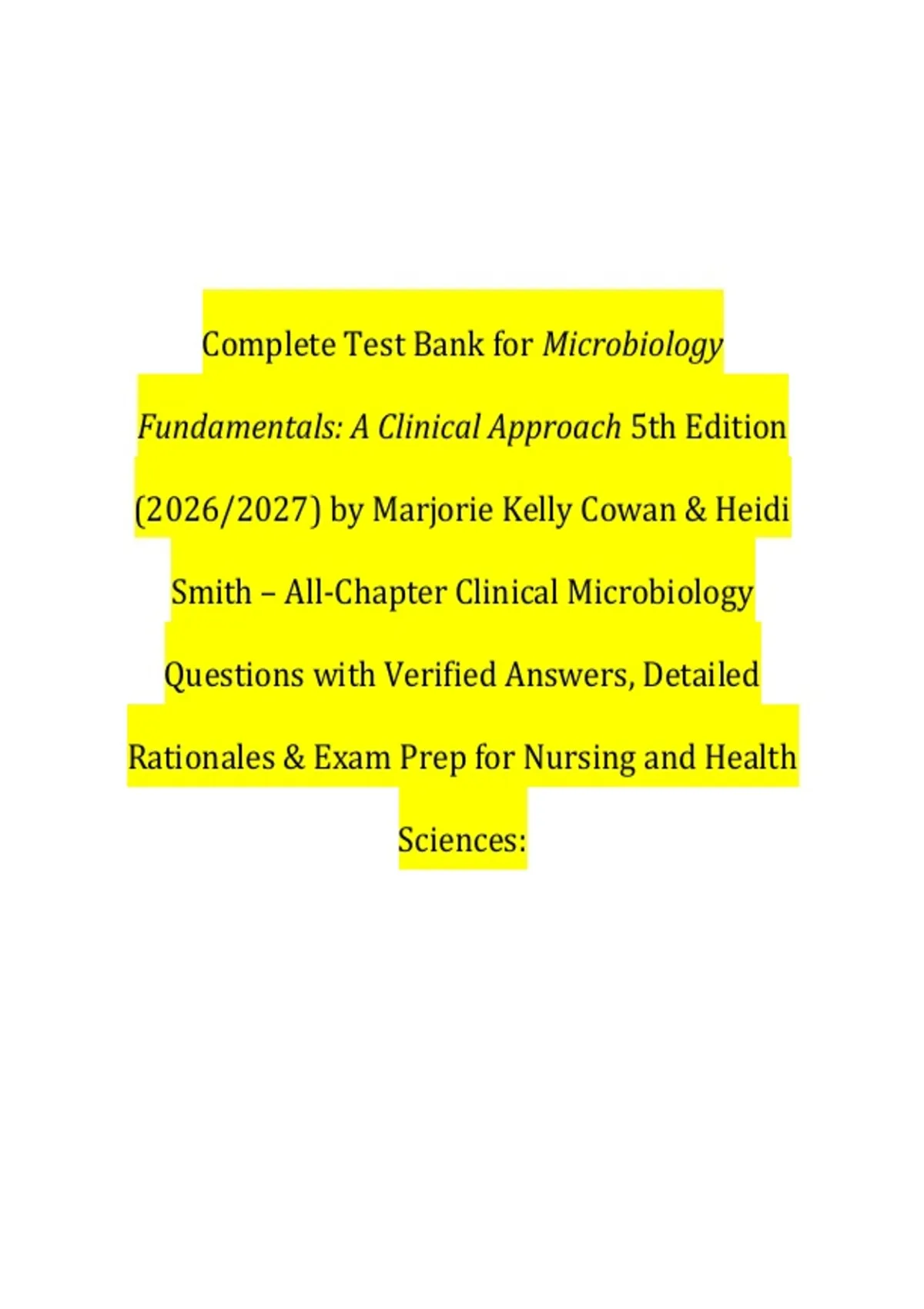 Complete Test Bank for Microbiology Fundamentals: A Clinical Approach 5th Edition (2026/2027) by Marjorie Kelly Cowan & Heidi Smith – All-Chapter Clinical Microbiology Questions with Verified Answers, Detailed Rationales & Exam Prep for Nursing and Health Sciences: